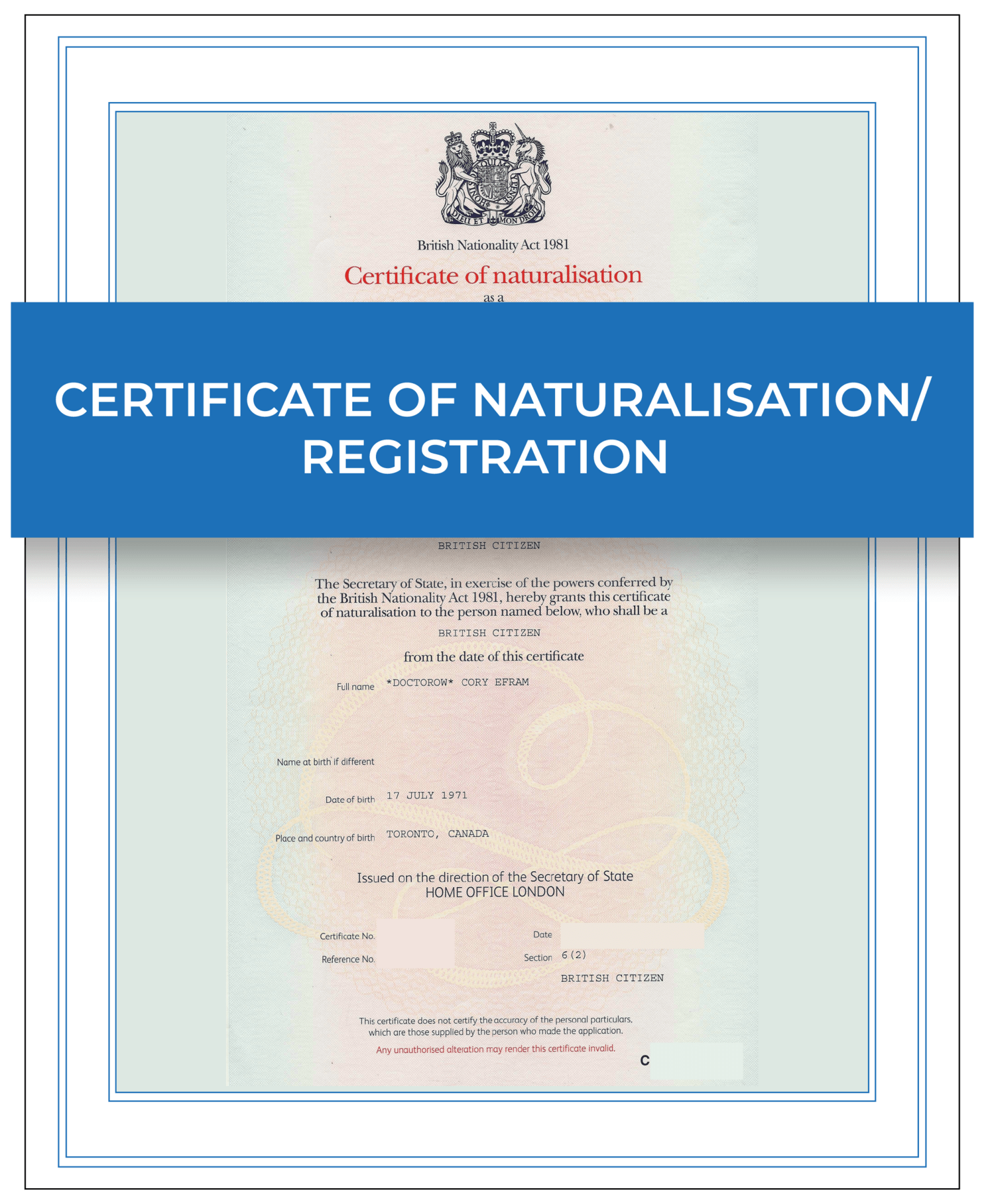 DIEU ET MON DROIT

British Nationality Act 1981

Certificate of naturalisation

as a

CERTIFICATE OF NATURALISATION/ REGISTRATION

BRITISH CITIZEN

The Secretary of State, in exercise of the powers conferred by the British Nationality Act 1981, hereby grants this certificate of naturalisation to the person named below, who shall be a

BRITISH CITIZEN

from the date of this certificate

Full name *DOCTOROW* CORY EFRAM

Name at birth if different

Date of birth 17 JULY 1971

Place and country of birth TORONTO, CANADA

Issued on the direction of the Secretary of State
HOME OFFICE LONDON

Certificate No.

Reference No.

Date

Section 6(2)

BRITISH CITIZEN

This certificate does not certify the accuracy of the personal particulars, which are those supplied by the person who made the application.

Any unauthorised alteration may render this certificate invalid.

C